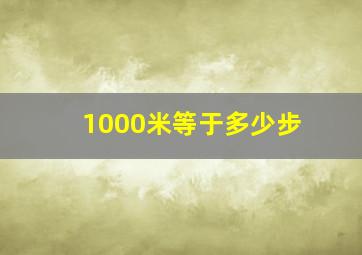 1000米等于多少步